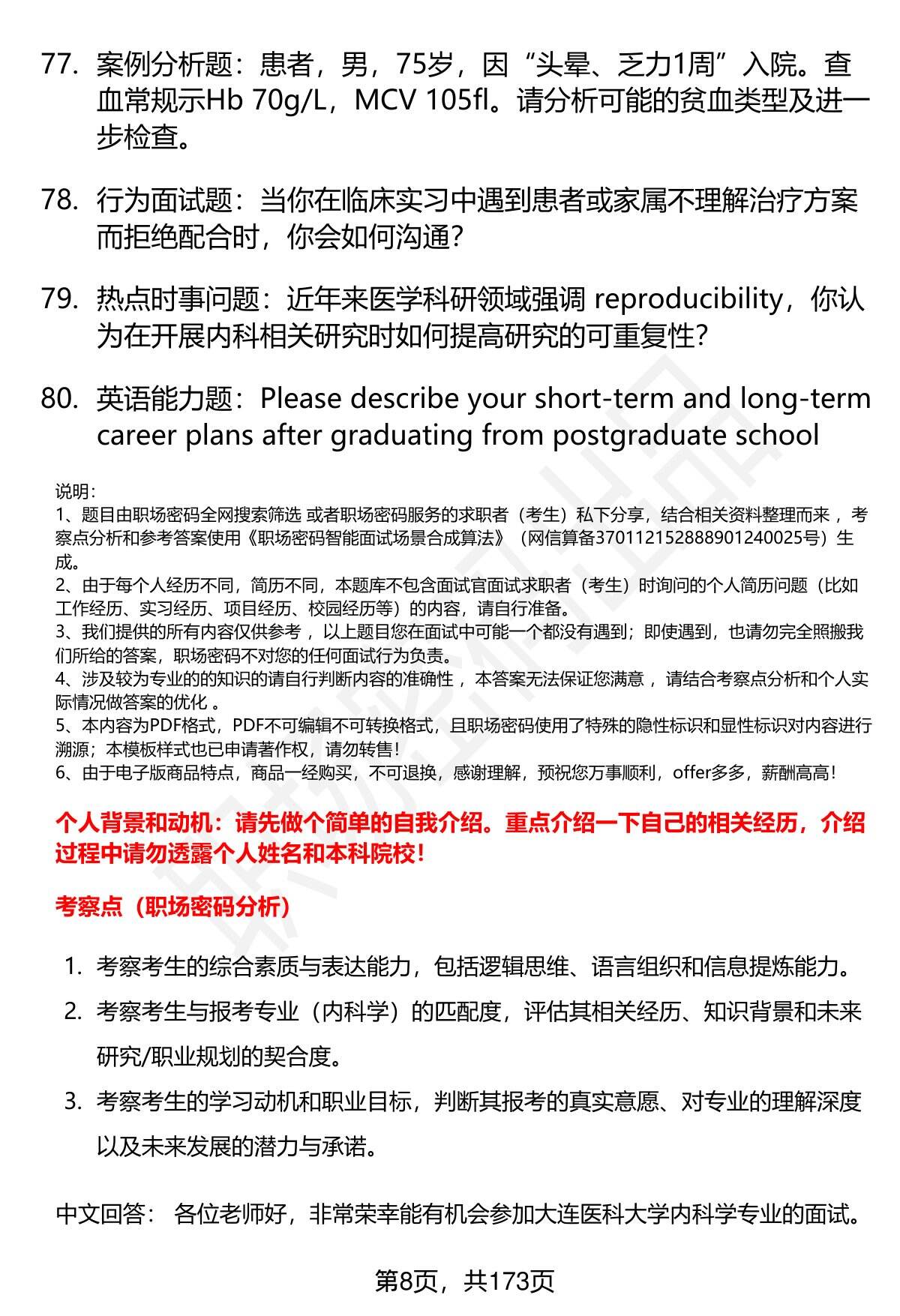 77. 案例分析题：患者，男，75岁，因“头晕、乏力1周”入院。查血常规示Hb 70g/L，MCV 105fl。请分析可能的贫血类型及进一步检查。

78. 行为面试题：当你在临床实习中遇到患者或家属不理解治疗方案而拒绝配合时，你会如何沟通？

79. 热点时事问题：近年来医学科研领域强调 reproducibility，你认为在开展内科相关研究时如何提高研究的可重复性？

80. 英语能力题：Please describe your short-term and long-term career plans after graduating from postgraduate school

说明：
1、题目由职场密码全网搜索筛选 或者职场密码服务的求职者（考生）私下分享，结合相关资料整理而来 ，考察点分析和参考答案使用《职场密码智能面试场景合成算法》（网信算备370112152888901240025号）生成。
2、由于每个人经历不同，简历不同，本题库不包含面试官面试求职者（考生）时询问的个人简历问题（比如工作经历、实习经历、项目经历、校园经历等）的内容，请自行准备。
3、我们提供的所有内容仅供参考 ，以上题目您在面试中可能一个都没有遇到；即使遇到，也请勿完全照搬我们所给的答案，职场密码不对您的任何面试行为负责。
4、涉及较为专业的的知识的请自行判断内容的准确性 ，本答案无法保证您满意 ，请结合考察点分析和个人实际情况做答案的优化 。
5、本内容为PDF格式，PDF不可编辑不可转换格式，且职场密码使用了特殊的隐性标识和显性标识对内容进行溯源；本模板样式也已申请著作权，请勿转售！
6、由于电子版商品特点，商品一经购买，不可退换，感谢理解，预祝您万事顺利，offer多多，薪酬高高！

个人背景和动机：请先做个简单的自我介绍。重点介绍一下自己的相关经历，介绍过程中请勿透露个人姓名和本科院校！

考察点（职场密码分析）

1. 考察考生的综合素质与表达能力，包括逻辑思维、语言组织和信息提炼能力。
2. 考察考生与报考专业（内科学）的匹配度，评估其相关经历、知识背景和未来研究/职业规划的契合度。
3. 考察考生的学习动机和职业目标，判断其报考的真实意愿、对专业的理解深度以及未来发展的潜力与承诺。

中文回答： 各位老师好，非常荣幸能有机会参加大连医科大学内科学专业的面试。

第8页，共173页